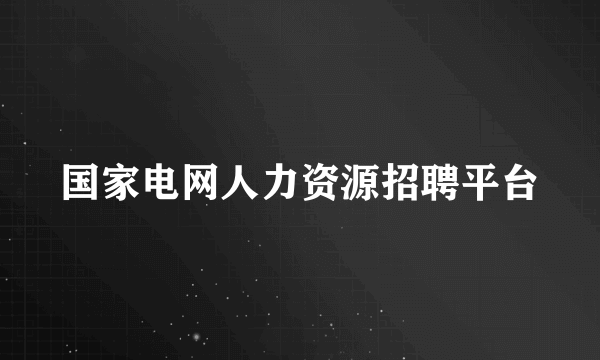 国家电网人力资源招聘平台